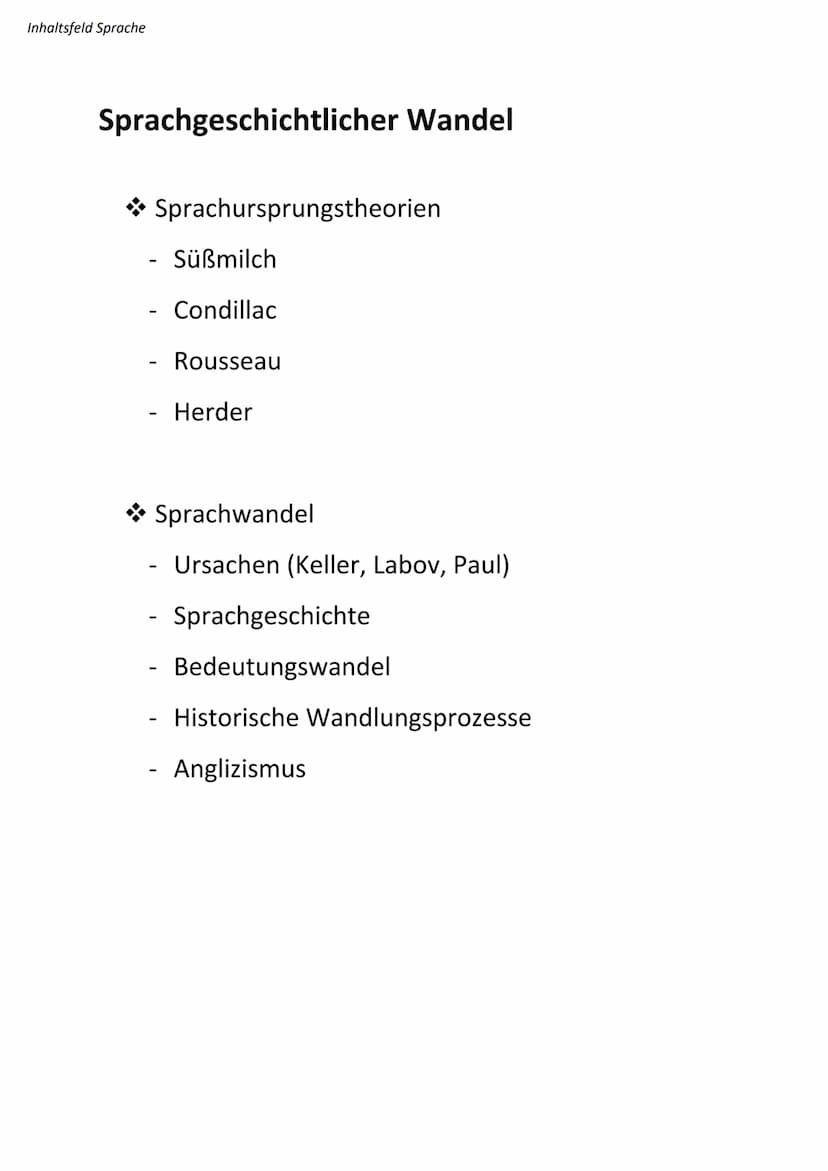 Inhaltsfeld Sprache

Sprachgeschichtlicher Wandel

❖ Sprachursprungstheorien
- Süßmilch
- Condillac
- Rousseau
- Herder

❖ Sprachwandel
- Ursachen (Keller, Labov, Paul)
- Sprachgeschichte
- Bedeutungswandel
- Historische Wandlungsprozesse
- Anglizismus